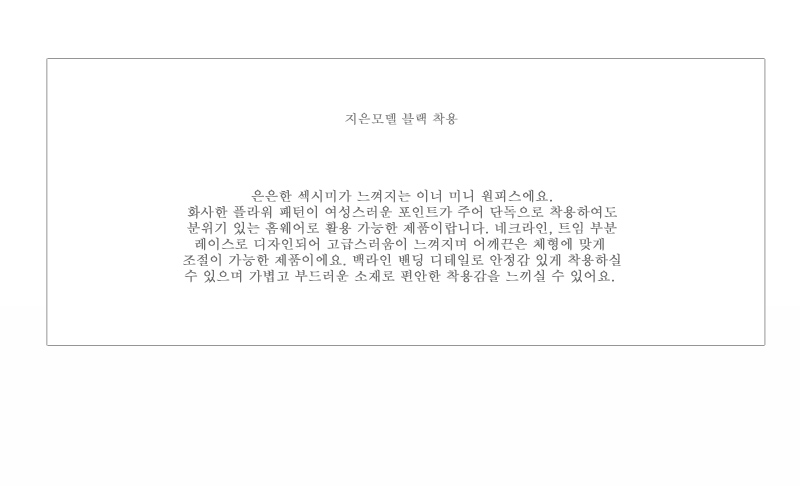 지은모델 블랙 착용

은은한 섹시미가 느껴지는 이너 미니 원피스에요. 화사한 플라워 패턴이 여성스러운 포인트가 주어 단독으로 착용하여도 분위기 있는 홈웨어로 활용 가능한 제품이랍니다. 네크라인, 트임 부분 레이스로 디자인되어 고급스러움이 느껴지며 어깨끈은 체형에 맞게 조절이 가능한 제품이에요. 백라인 밴딩 디테일로 안정감 있게 착용하실 수 있으며 가볍고 부드러운 소재로 편안한 착용감을 느끼실 수 있어요.